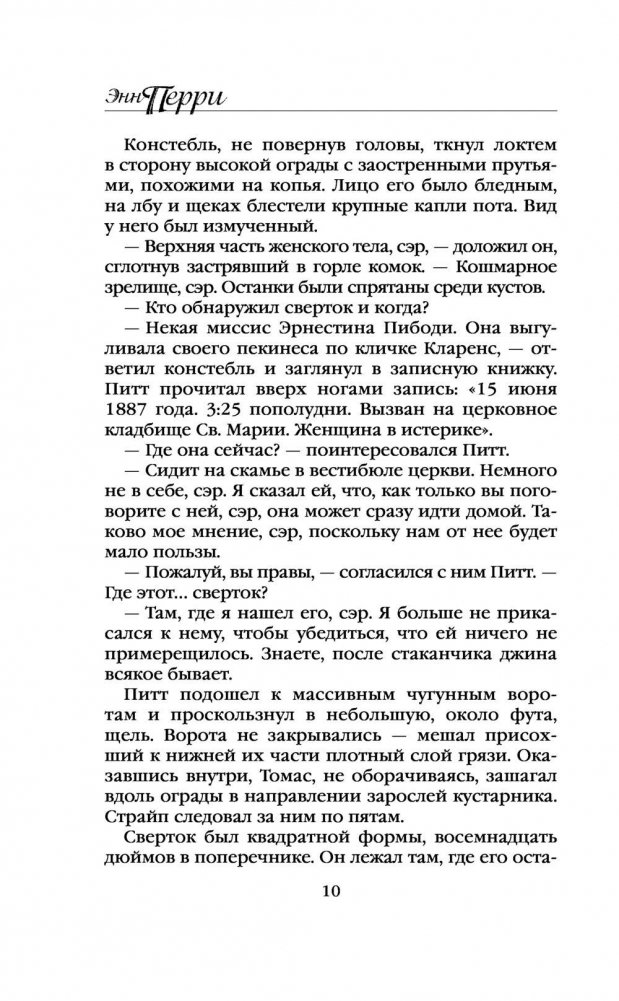 Энн Перри

Констебль, не повернув головы, ткнул локтем в сторону высокой ограды с заостренными прутьями, похожими на копья. Лицо его было бледным, на лбу и щеках блестели крупные капли пота. Вид у него был измученный.

— Верхняя часть женского тела, сэр, — доложил он, сглотнув застрявший в горле комок. — Кошмарное зрелище, сэр. Останки были спрятаны среди кустов.

— Кто обнаружил сверток и когда?

— Некая миссис Эрнестина Пибоди. Она выгуливала своего пекинеса по кличке Кларенс, — ответил констебль и заглянул в записную книжку. Питт прочитал вверх ногами запись: «15 июня 1887 года. 3:25 пополудни. Вызван на церковное кладбище Св. Марии. Женщина в истерике».

— Где она сейчас? — поинтересовался Питт.

— Сидит на скамье в вестибюле церкви. Немного не в себе, сэр. Я сказал ей, что, как только вы поговорите с ней, сэр, она может сразу идти домой. Таково мое мнение, сэр, поскольку нам от нее будет мало пользы.

— Пожалуй, вы правы, — согласился с ним Питт. — Где этот... сверток?

— Там, где я нашел его, сэр. Я больше не прикасался к нему, чтобы убедиться, что ей ничего не примерещилось. Знаете, после стаканчика джина всякое бывает.

Питт подошел к массивным чугунным воротам и проскользнул в небольшую, около фута, щель. Ворота не закрывались — мешал присохший к нижней их части плотный слой грязи. Оказавшись внутри, Томас, не оборачиваясь, зашагал вдоль ограды в направлении зарослей кустарника. Страйп следовал за ним по пятам.

Сверток был квадратной формы, восемнадцать дюймов в поперечнике. Он лежал там, где его оста-

10